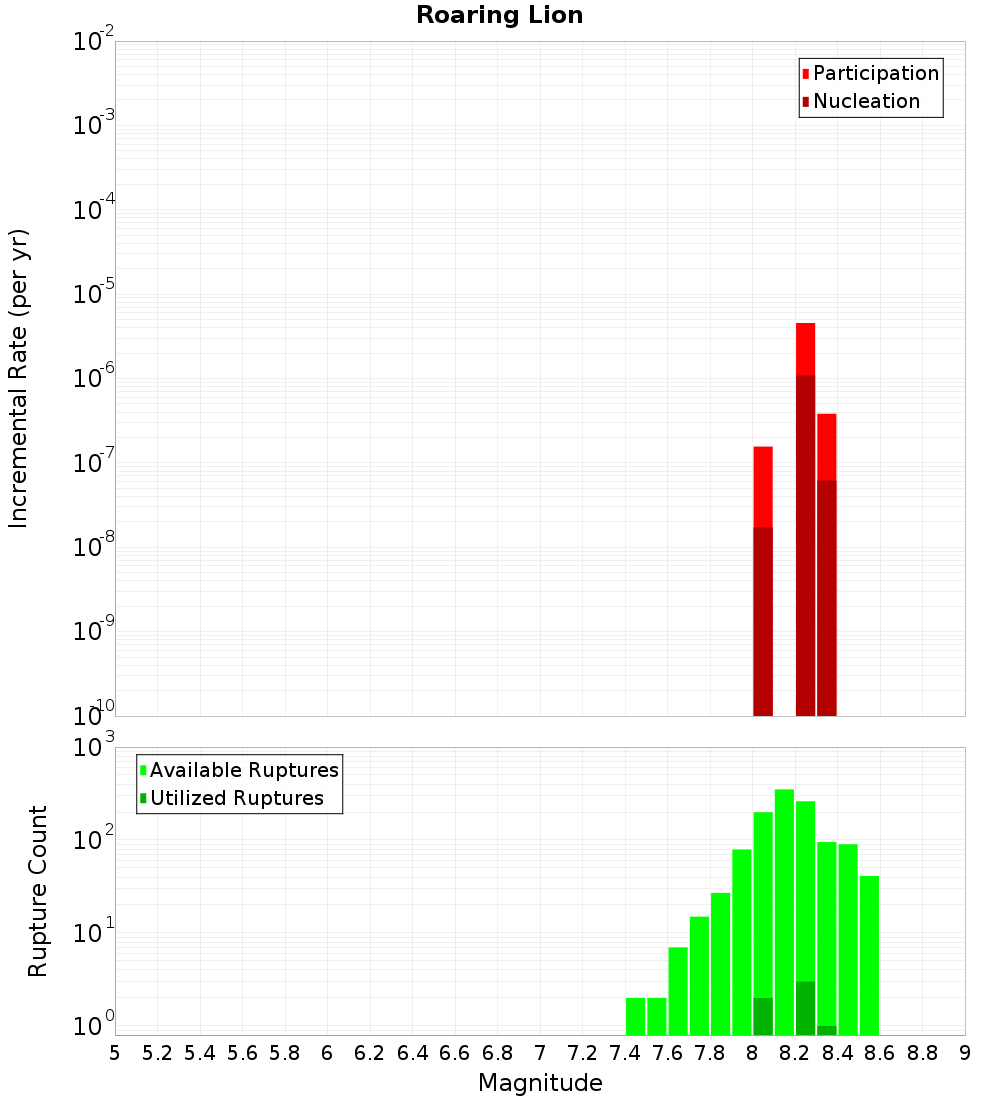 Roaring Lion

Participation
Nucleation

Incremental Rate (per yr)

$10^{-2}$
$10^{-3}$
$10^{-4}$
$10^{-5}$
$10^{-6}$
$10^{-7}$
$10^{-8}$
$10^{-9}$
$10^{-10}$

Available Ruptures
Utilized Ruptures

Rupture Count

$10^{3}$
$10^{2}$
$10^{1}$
$10^{0}$

5 5.2 5.4 5.6 5.8 6 6.2 6.4 6.6 6.8 7 7.2 7.4 7.6 7.8 8 8.2 8.4 8.6 8.8 9

Magnitude